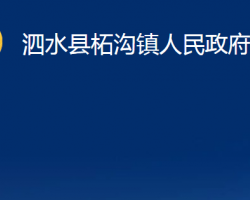 泗水县柘沟镇人民政府